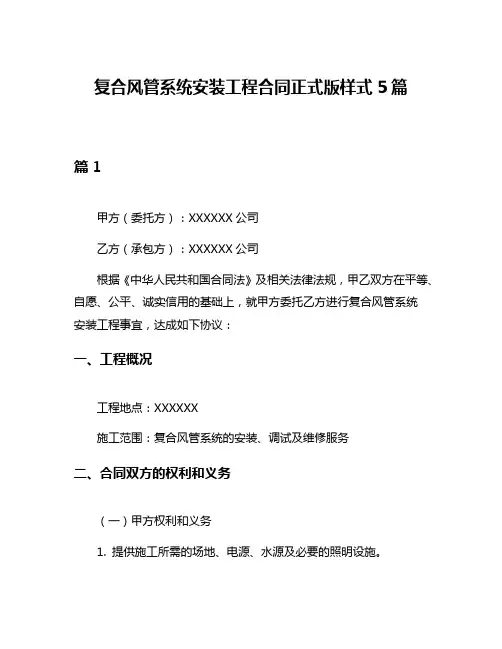 复合风管系统安装工程合同正式版样式 5 篇

篇 1

甲方（委托方）：XXXXXX 公司

乙方（承包方）：XXXXXX 公司

根据《中华人民共和国合同法》及相关法律法规，甲乙双方在平等、自愿、公平、诚实信用的基础上，就甲方委托乙方进行复合风管系统安装工程事宜，达成如下协议：

一、工程概况

工程地点：XXXXXX

施工范围：复合风管系统的安装、调试及维修服务

二、合同双方的权利和义务

（一）甲方权利和义务

1. 提供施工所需的场地、电源、水源及必要的照明设施。